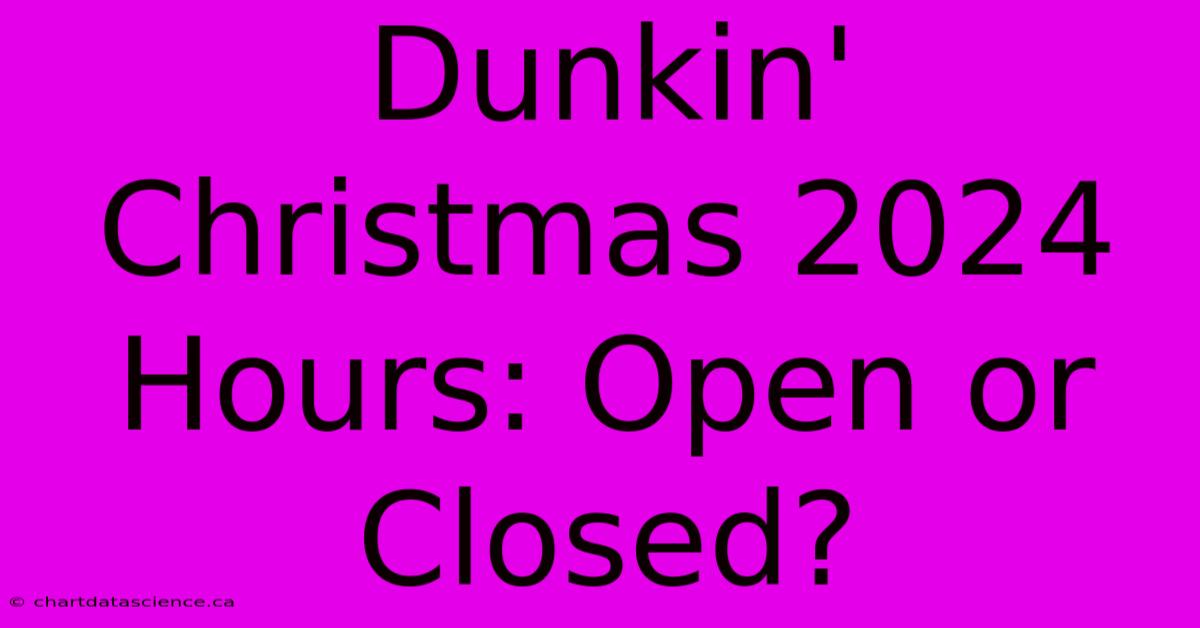 Dunkin' Christmas 2024 Hours: Open or Closed?

© chartdatascience.ca